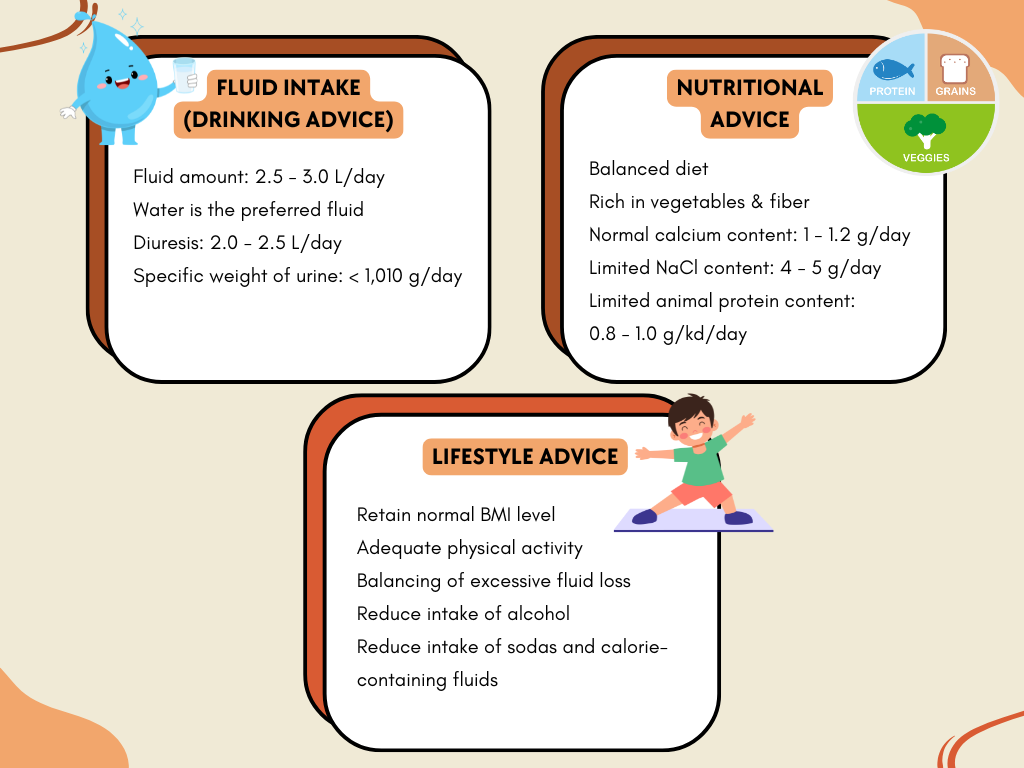 FLUID INTAKE (DRINKING ADVICE)

Fluid amount: 2.5 - 3.0 L/day
Water is the preferred fluid
Diuresis: 2.0 - 2.5 L/day
Specific weight of urine: < 1,010 g/day

NUTRITIONAL ADVICE

PROTEIN
GRAINS
VEGGIES

Balanced diet
Rich in vegetables & fiber
Normal calcium content: 1 - 1.2 g/day
Limited NaCl content: 4 - 5 g/day
Limited animal protein content: 0.8 - 1.0 g/kd/day

LIFESTYLE ADVICE

Retain normal BMI level
Adequate physical activity
Balancing of excessive fluid loss
Reduce intake of alcohol
Reduce intake of sodas and calorie-containing fluids